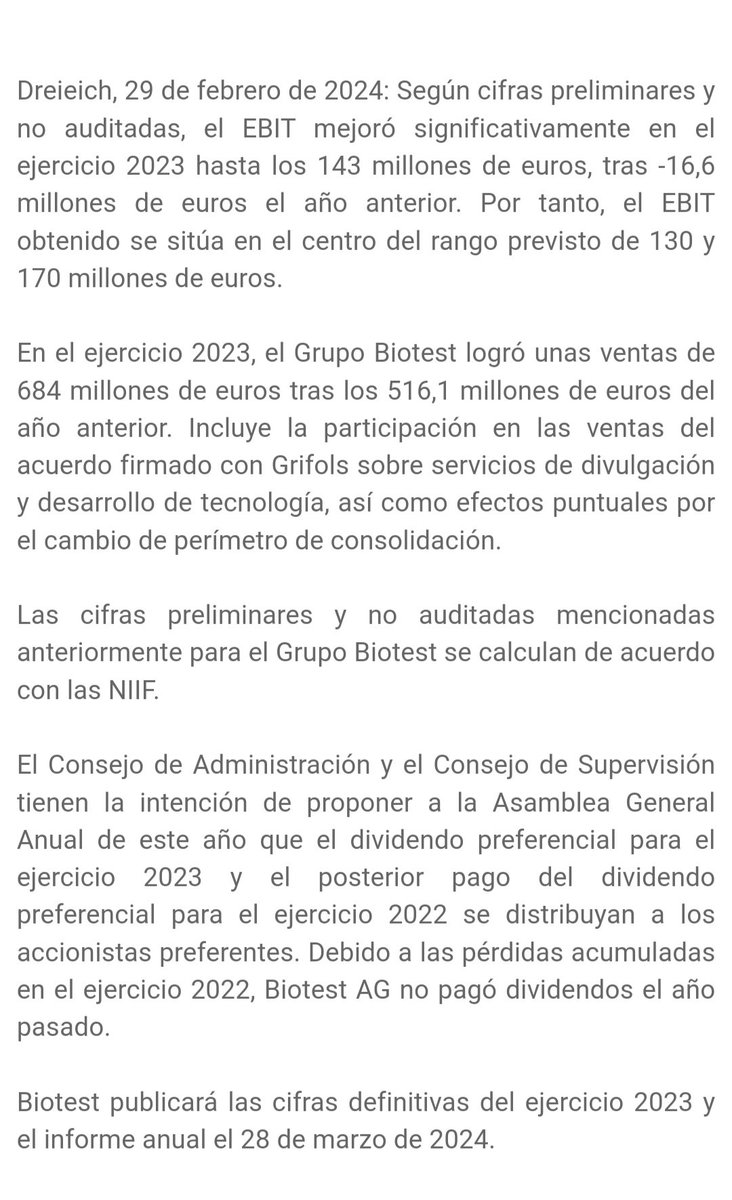 Dreieich, 29 de febrero de 2024: Según cifras preliminares y no auditadas, el EBIT mejoró significativamente en el ejercicio 2023 hasta los 143 millones de euros, tras -16,6 millones de euros el año anterior. Por tanto, el EBIT obtenido se sitúa en el centro del rango previsto de 130 y 170 millones de euros.

En el ejercicio 2023, el Grupo Biotest logró unas ventas de 684 millones de euros tras los 516,1 millones de euros del año anterior. Incluye la participación en las ventas del acuerdo firmado con Grifols sobre servicios de divulgación y desarrollo de tecnología, así como efectos puntuales por el cambio de perímetro de consolidación.

Las cifras preliminares y no auditadas mencionadas anteriormente para el Grupo Biotest se calculan de acuerdo con las NIIF.

El Consejo de Administración y el Consejo de Supervisión tienen la intención de proponer a la Asamblea General Anual de este año que el dividendo preferencial para el ejercicio 2023 y el posterior pago del dividendo preferencial para el ejercicio 2022 se distribuyan a los accionistas preferentes. Debido a las pérdidas acumuladas en el ejercicio 2022, Biotest AG no pagó dividendos el año pasado.

Biotest publicará las cifras definitivas del ejercicio 2023 y el informe anual el 28 de marzo de 2024.